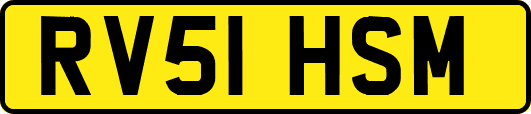 RV51 HSM